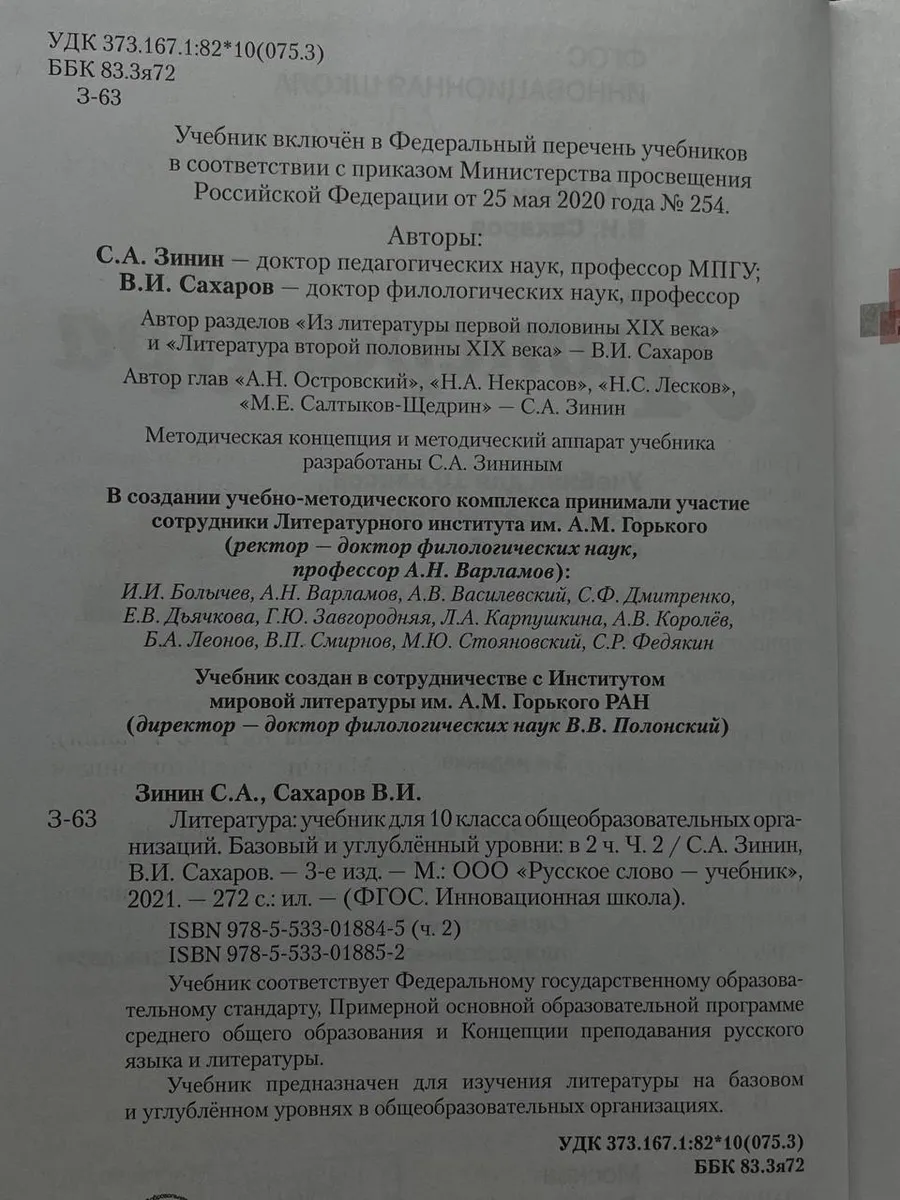 УДК 373.167.1:82*10(075.3)
ББК 83.3я72
З-63

Учебник включён в Федеральный перечень учебников в соответствии с приказом Министерства просвещения Российской Федерации от 25 мая 2020 года № 254.

Авторы:
С.А. Зинин — доктор педагогических наук, профессор МПГУ;
В.И. Сахаров — доктор филологических наук, профессор

Автор разделов «Из литературы первой половины XIX века» и «Литература второй половины XIX века» — В.И. Сахаров

Автор глав «А.Н. Островский», «Н.А. Некрасов», «Н.С. Лесков», «М.Е. Салтыков-Щедрин» — С.А. Зинин

Методическая концепция и методический аппарат учебника разработаны С.А. Зининым

В создании учебно-методического комплекса принимали участие сотрудники Литературного института им. А.М. Горького (ректор — доктор филологических наук, профессор А.Н. Варламов):
И.И. Болычев, А.Н. Варламов, А.В. Василевский, С.Ф. Дмитренко, Е.В. Дьячкова, Г.Ю. Завгородняя, Л.А. Карпушкина, А.В. Королёв, Б.А. Леонов, В.П. Смирнов, М.Ю. Стояновский, С.Р. Федякин

Учебник создан в сотрудничестве с Институтом мировой литературы им. А.М. Горького РАН (директор — доктор филологических наук В.В. Полонский)

Зинин С.А., Сахаров В.И.
З-63 Литература: учебник для 10 класса общеобразовательных организаций. Базовый и углублённый уровни: в 2 ч. Ч. 2 / С.А. Зинин, В.И. Сахаров. — 3-е изд. — М.: ООО «Русское слово — учебник», 2021. — 272 с.: ил. — (ФГОС. Инновационная школа).
ISBN 978-5-533-01884-5 (ч. 2)
ISBN 978-5-533-01885-2

Учебник соответствует Федеральному государственному образовательному стандарту, Примерной основной образовательной программе среднего общего образования и Концепции преподавания русского языка и литературы.

Учебник предназначен для изучения литературы на базовом и углублённом уровнях в общеобразовательных организациях.

УДК 373.167.1:82*10(075.3)
ББК 83.3я72